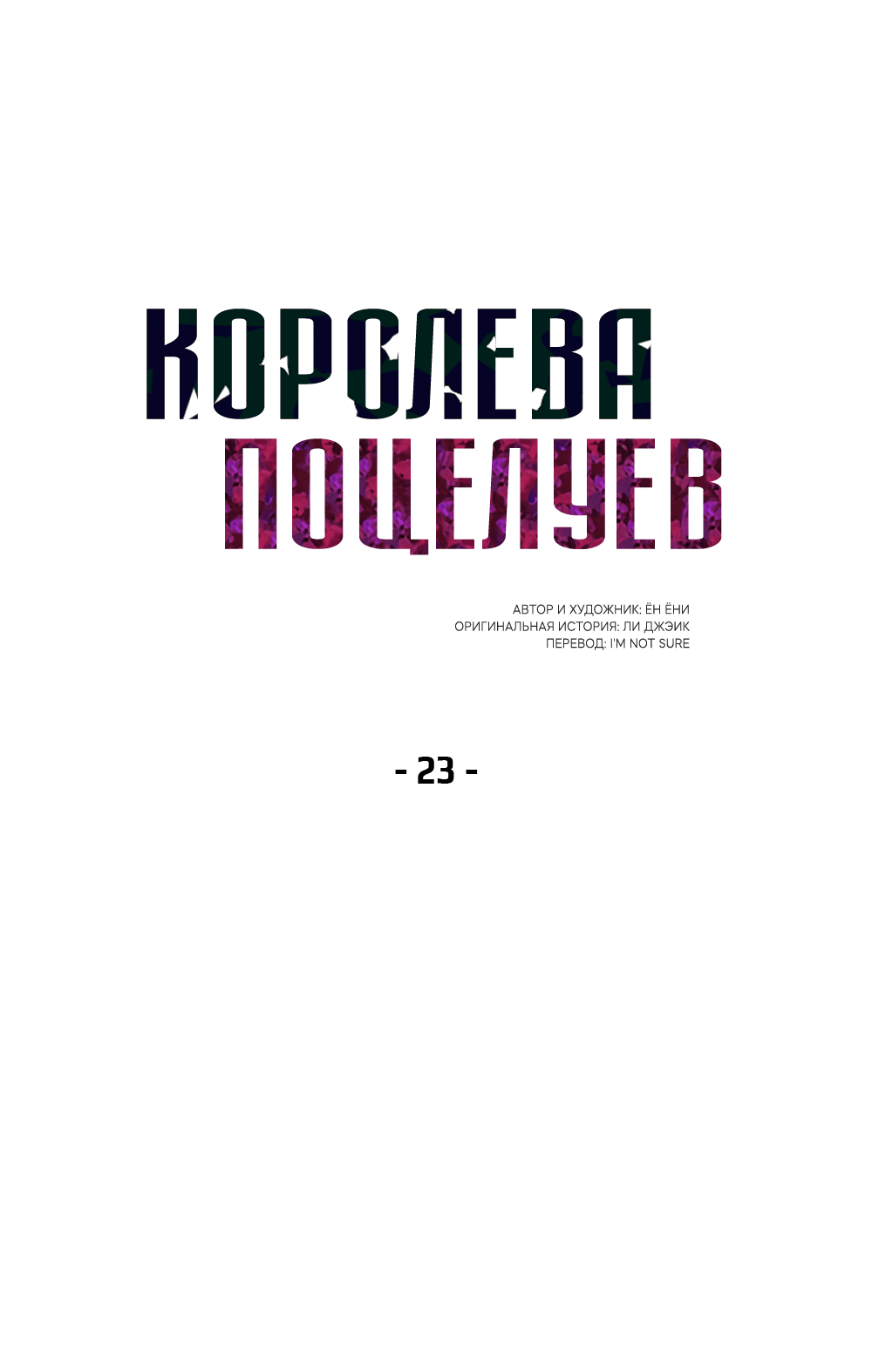 КОРОЛЕВА
ПОЦЕЛУЕВ

АВТОР И ХУДОЖНИК: ЁН ЁНИ
ОРИГИНАЛЬНАЯ ИСТОРИЯ: ЛИ ДЖЭИК
ПЕРЕВОД: I'M NOT SURE

- 23 -